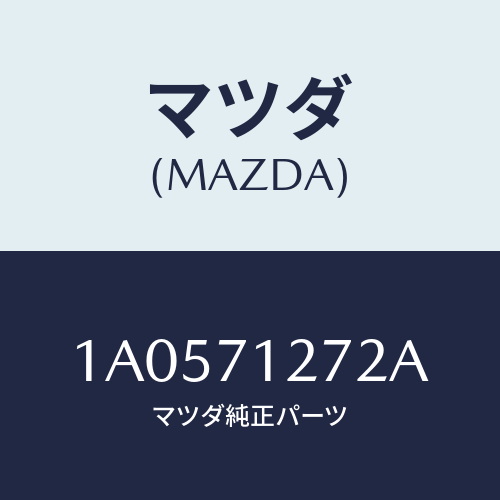 マツダ
(MAZDA)

1A0571272A
マツダ純正パーツ